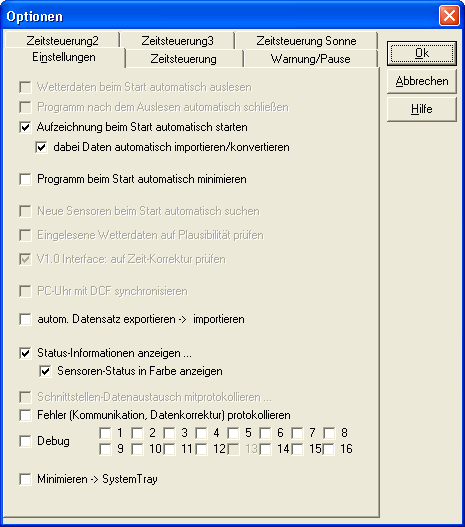 Optionen

Zeitsteuerung2
Zeitsteuerung3
Zeitsteuerung Sonne
Einstellungen
Zeitsteuerung
Warnung/Pause

Ok
Abbrechen
Hilfe

Wetterdaten beim Start automatisch auslesen
Programm nach dem Auslesen automatisch schließen
Aufzeichnung beim Start automatisch starten
dabei Daten automatisch importieren/konvertieren

Programm beim Start automatisch minimieren

Neue Sensoren beim Start automatisch suchen
Eingelesene Wetterdaten auf Plausibilität prüfen
V1.0 Interface: auf Zeit-Korrektur prüfen

PC-Uhr mit DCF synchronisieren

autom. Datensatz exportieren -> importieren

Status-Informationen anzeigen ...
Sensoren-Status in Farbe anzeigen

Schnittstellen-Datenaustausch mitprotokollieren ...
Fehler (Kommunikation, Datenkorrektur) protokollieren
Debug
1 2 3 4 5 6 7 8
9 10 11 12 13 14 15 16

Minimieren -> SystemTray